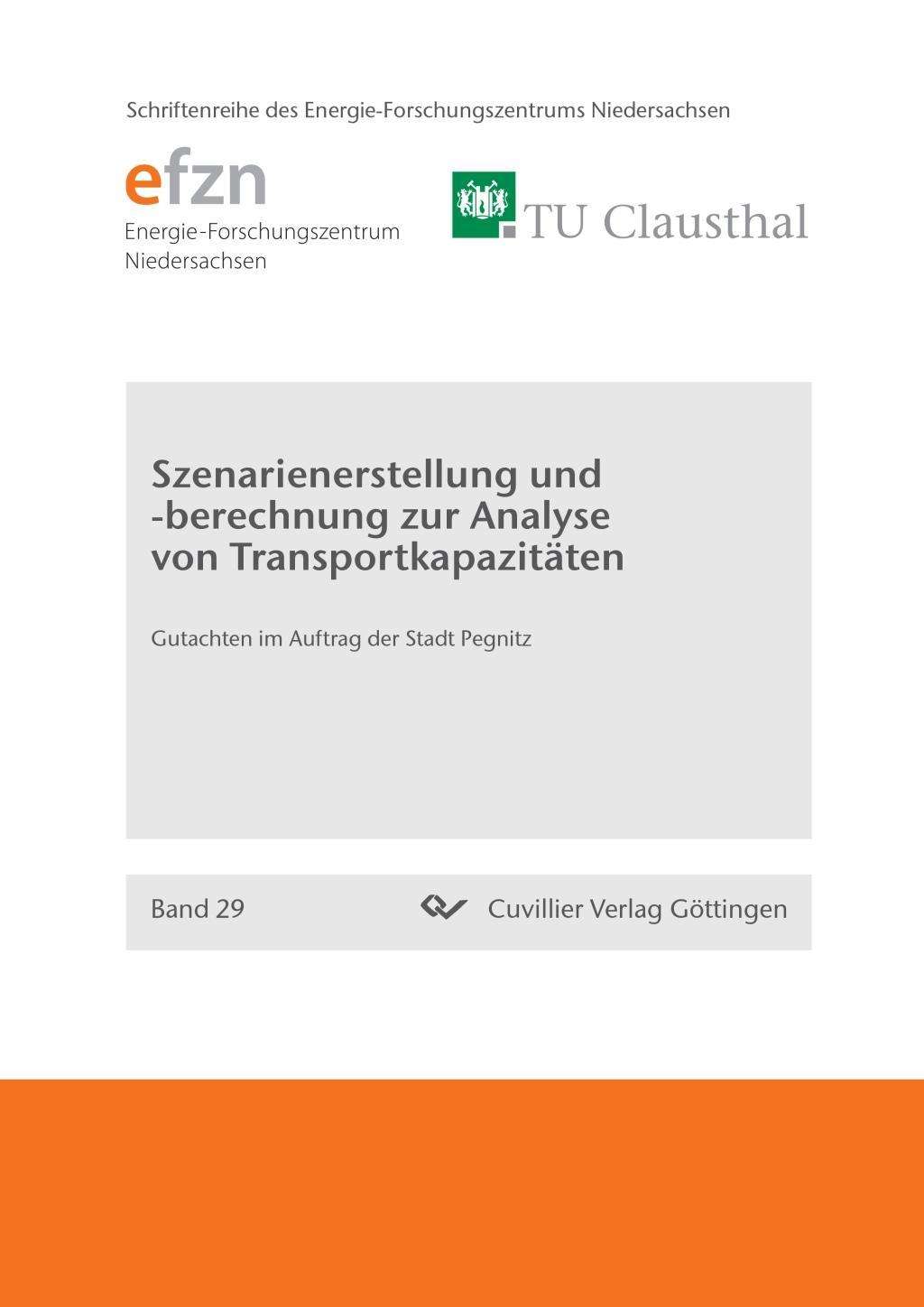 Schriftenreihe des Energie-Forschungszentrums Niedersachsen

efzn
Energie-Forschungszentrum Niedersachsen

TU Clausthal

Szenarienerstellung und -berechnung zur Analyse von Transportkapazitäten

Gutachten im Auftrag der Stadt Pegnitz

Band 29

Cuvillier Verlag Göttingen